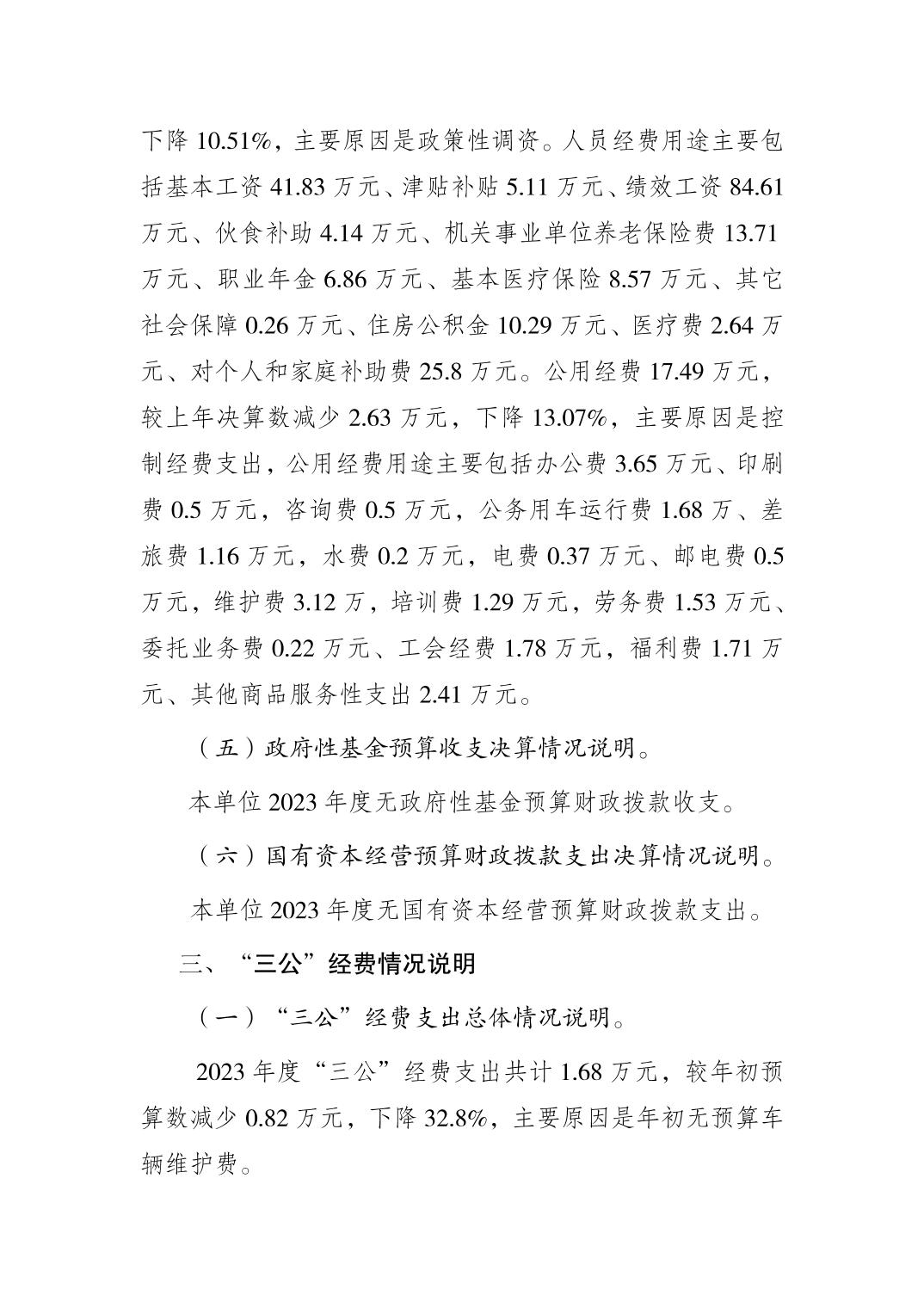 下降 10.51%，主要原因是政策性调资。人员经费用途主要包括基本工资 41.83 万元、津贴补贴 5.11 万元、绩效工资 84.61 万元、伙食补助 4.14 万元、机关事业单位养老保险费 13.71 万元、职业年金 6.86 万元、基本医疗保险 8.57 万元、其它社会保障 0.26 万元、住房公积金 10.29 万元、医疗费 2.64 万元、对个人和家庭补助费 25.8 万元。公用经费 17.49 万元，较上年决算数减少 2.63 万元，下降 13.07%，主要原因是控制经费支出，公用经费用途主要包括办公费 3.65 万元、印刷费 0.5 万元，咨询费 0.5 万元，公务用车运行费 1.68 万、差旅费 1.16 万元，水费 0.2 万元，电费 0.37 万元、邮电费 0.5 万元，维护费 3.12 万，培训费 1.29 万元，劳务费 1.53 万元、委托业务费 0.22 万元、工会经费 1.78 万元，福利费 1.71 万元、其他商品服务性支出 2.41 万元。

（五）政府性基金预算收支决算情况说明。

本单位 2023 年度无政府性基金预算财政拨款收支。

（六）国有资本经营预算财政拨款支出决算情况说明。

本单位 2023 年度无国有资本经营预算财政拨款支出。

三、“三公”经费情况说明

（一）“三公”经费支出总体情况说明。

2023 年度“三公”经费支出共计 1.68 万元，较年初预算数减少 0.82 万元，下降 32.8%，主要原因是年初无预算车辆维护费。